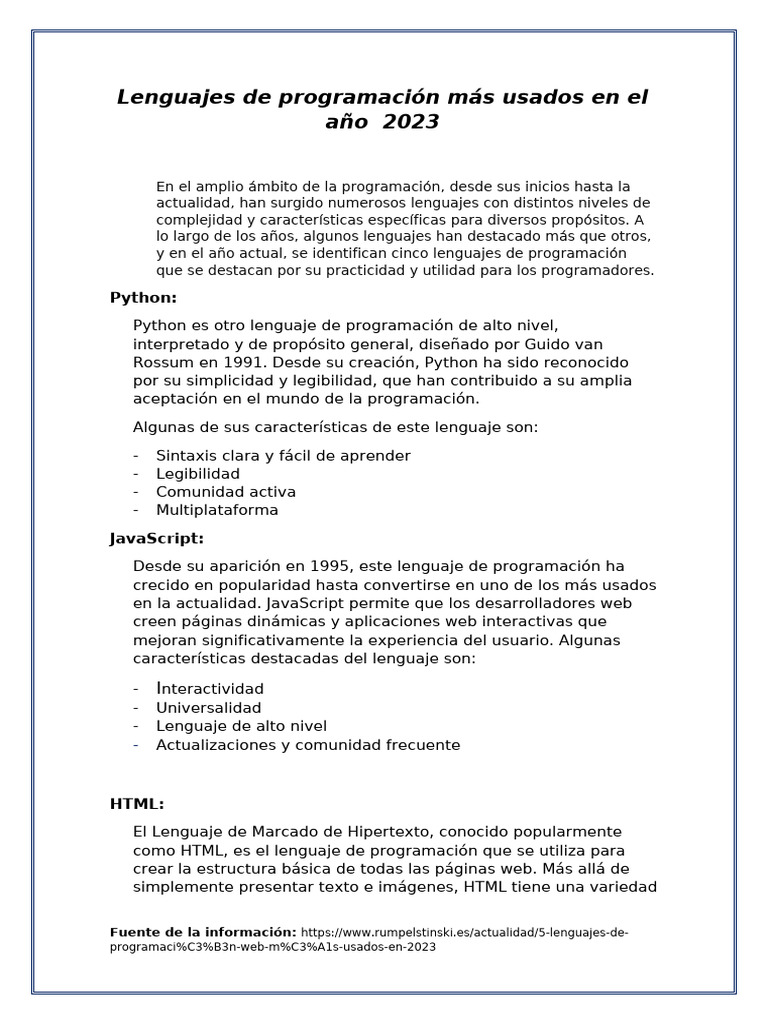 Lenguajes de programación más usados en el año 2023

En el amplio ámbito de la programación, desde sus inicios hasta la actualidad, han surgido numerosos lenguajes con distintos niveles de complejidad y características específicas para diversos propósitos. A lo largo de los años, algunos lenguajes han destacado más que otros, y en el año actual, se identifican cinco lenguajes de programación que se destacan por su practicidad y utilidad para los programadores.

Python:

Python es otro lenguaje de programación de alto nivel, interpretado y de propósito general, diseñado por Guido van Rossum en 1991. Desde su creación, Python ha sido reconocido por su simplicidad y legibilidad, que han contribuido a su amplia aceptación en el mundo de la programación.

Algunas de sus características de este lenguaje son:

- Sintaxis clara y fácil de aprender
- Legibilidad
- Comunidad activa
- Multiplataforma

JavaScript:

Desde su aparición en 1995, este lenguaje de programación ha crecido en popularidad hasta convertirse en uno de los más usados en la actualidad. JavaScript permite que los desarrolladores web creen páginas dinámicas y aplicaciones web interactivas que mejoran significativamente la experiencia del usuario. Algunas características destacadas del lenguaje son:

- Interactividad
- Universalidad
- Lenguaje de alto nivel
- Actualizaciones y comunidad frecuente

HTML:

El Lenguaje de Marcado de Hipertexto, conocido popularmente como HTML, es el lenguaje de programación que se utiliza para crear la estructura básica de todas las páginas web. Más allá de simplemente presentar texto e imágenes, HTML tiene una variedad

Fuente de la información: https://www.rumpelstinski.es/actualidad/5-lenguajes-de-programaci%C3%B3n-web-m%C3%A1s-usados-en-2023